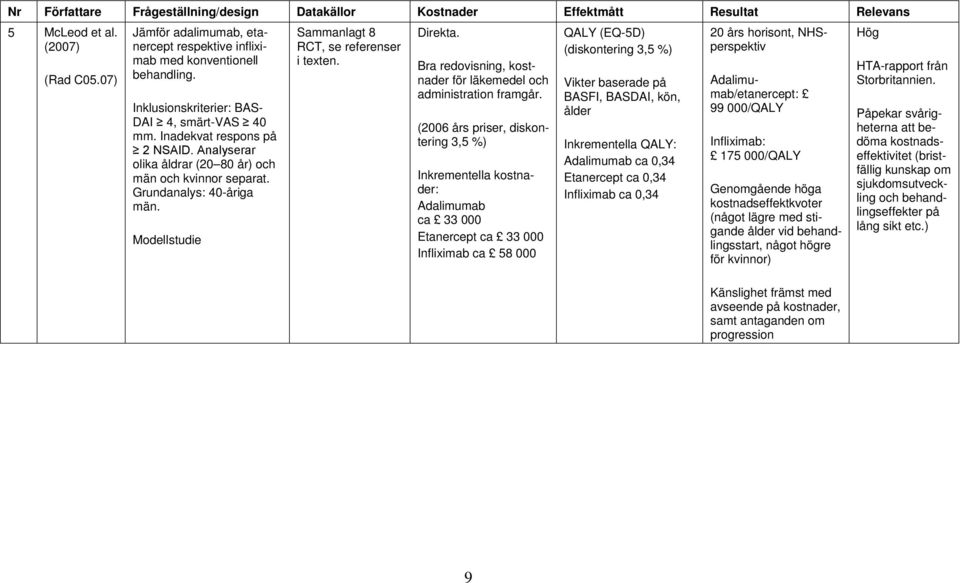 | Nr | Författare | Frågeställning/design | Datakällor | Kostnader | Effektmått | Resultat | Relevans |
|---|---|---|---|---|---|---|---|
| 5 | McLeod et al. (2007) (Rad C05.07) | Jämför adalimumab, etanercept respektive infliximab med konventionell behandling. Inklusionskriterier: BASDAI $\geq$ 4, smärt-VAS $\geq$ 40 mm. Inadekvat respons på $\geq$ 2 NSAID. Analyserar olika åldrar (20–80 år) och män och kvinnor separat. Grundanalys: 40-åriga män. Modellstudie | Sammanlagt 8 RCT, se referenser i texten. | Direkta. Bra redovisning, kostnader för läkemedel och administration framgår. (2006 års priser, diskontering 3,5 %) Inkrementella kostnader: Adalimumab ca £ 33 000 Etanercept ca £ 33 000 Infliximab ca £ 58 000 | QALY (EQ-5D) (diskontering 3,5 %) Vikter baserade på BASFI, BASDAI, kön, ålder Inkrementella QALY: Adalimumab ca 0,34 Etanercept ca 0,34 Infliximab ca 0,34 | 20 års horisont, NHS-perspektiv Adalimumab/etanercept: £ 99 000/QALY Infliximab: £ 175 000/QALY Genomgående höga kostnadseffektkvoter (något lägre med stigande ålder vid behandlingsstart, något högre för kvinnor) Känslighet främst med avseende på kostnader, samt antaganden om progression | Hög HTA-rapport från Storbritannien. Påpekar svårigheterna att bedöma kostnadseffektivitet (bristfällig kunskap om sjukdomsutveckling och behandlingseffekter på lång sikt etc.) |

9